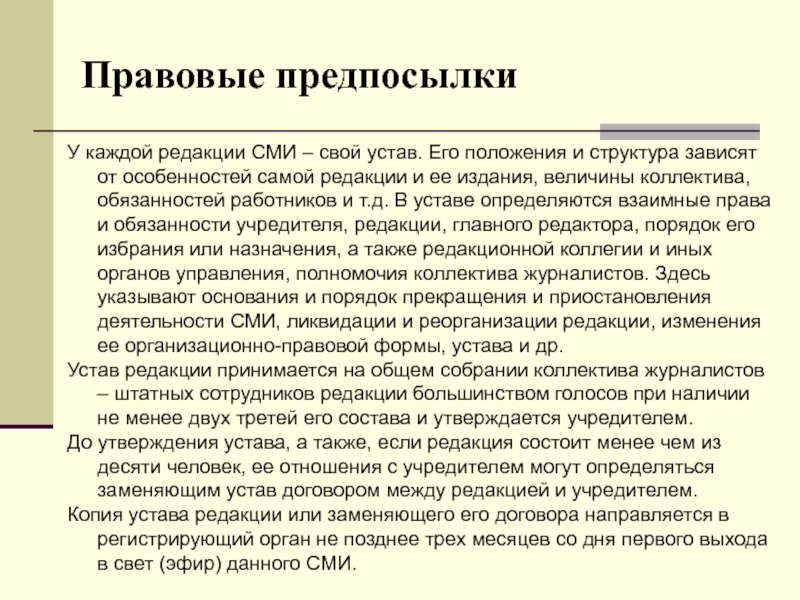 Правовые предпосылки

У каждой редакции СМИ – свой устав. Его положения и структура зависят от особенностей самой редакции и ее издания, величины коллектива, обязанностей работников и т.д. В уставе определяются взаимные права и обязанности учредителя, редакции, главного редактора, порядок его избрания или назначения, а также редакционной коллегии и иных органов управления, полномочия коллектива журналистов. Здесь указывают основания и порядок прекращения и приостановления деятельности СМИ, ликвидации и реорганизации редакции, изменения ее организационно-правовой формы, устава и др.

Устав редакции принимается на общем собрании коллектива журналистов – штатных сотрудников редакции большинством голосов при наличии не менее двух третей его состава и утверждается учредителем.

До утверждения устава, а также, если редакция состоит менее чем из десяти человек, ее отношения с учредителем могут определяться заменяющим устав договором между редакцией и учредителем.

Копия устава редакции или заменяющего его договора направляется в регистрирующий орган не позднее трех месяцев со дня первого выхода в свет (эфир) данного СМИ.